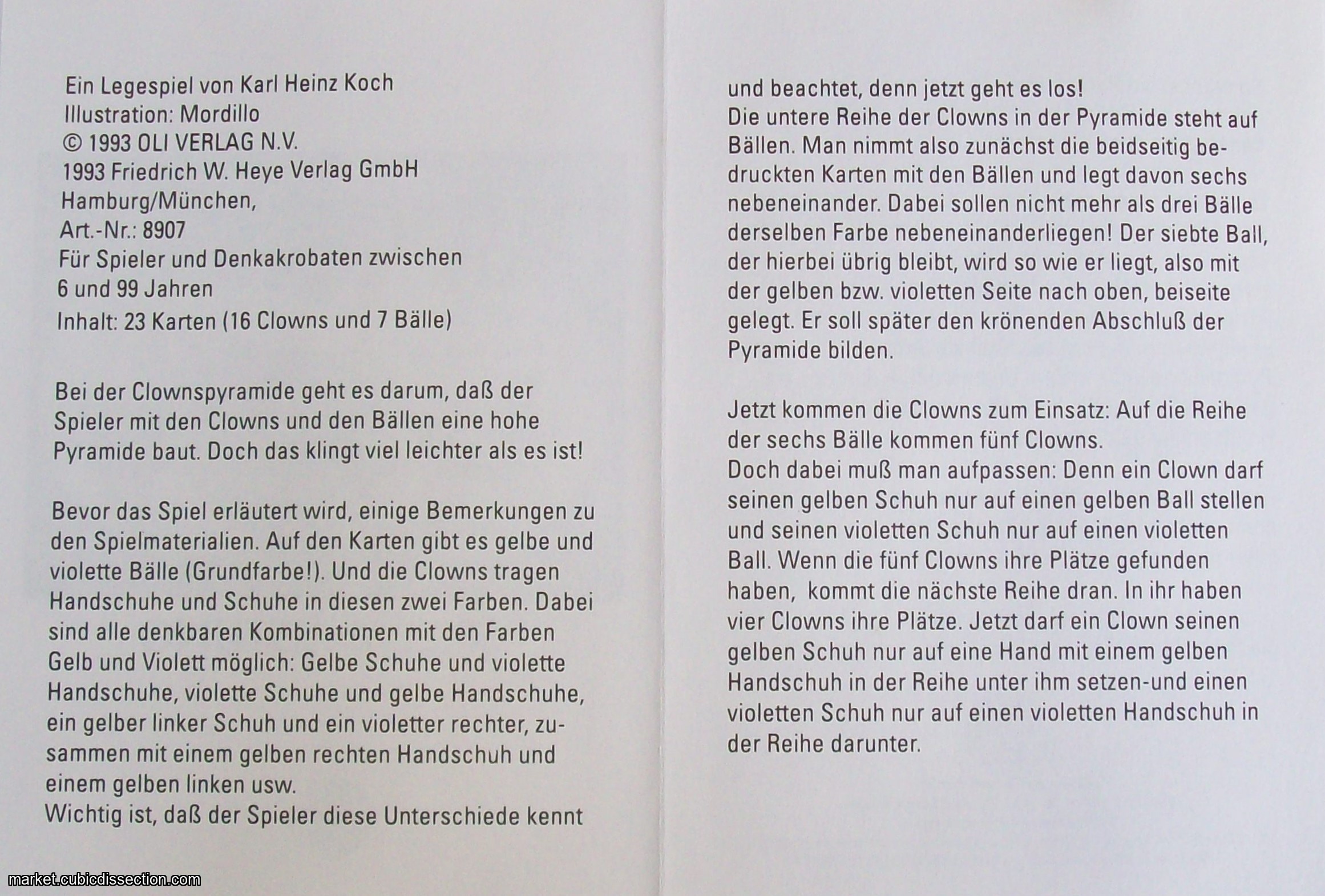 Ein Legespiel von Karl Heinz Koch
Illustration: Mordillo
© 1993 OLI VERLAG N.V.
1993 Friedrich W. Heye Verlag GmbH
Hamburg/München,
Art.-Nr.: 8907
Für Spieler und Denkakrobaten zwischen
6 und 99 Jahren
Inhalt: 23 Karten (16 Clowns und 7 Bälle)

Bei der Clownspyramide geht es darum, daß der Spieler mit den Clowns und den Bällen eine hohe Pyramide baut. Doch das klingt viel leichter als es ist!

Bevor das Spiel erläutert wird, einige Bemerkungen zu den Spielmaterialien. Auf den Karten gibt es gelbe und violette Bälle (Grundfarbe!). Und die Clowns tragen Handschuhe und Schuhe in diesen zwei Farben. Dabei sind alle denkbaren Kombinationen mit den Farben Gelb und Violett möglich: Gelbe Schuhe und violette Handschuhe, violette Schuhe und gelbe Handschuhe, ein gelber linker Schuh und ein violetter rechter, zusammen mit einem gelben rechten Handschuh und einem gelben linken usw.
Wichtig ist, daß der Spieler diese Unterschiede kennt

und beachtet, denn jetzt geht es los!
Die untere Reihe der Clowns in der Pyramide steht auf Bällen. Man nimmt also zunächst die beidseitig bedruckten Karten mit den Bällen und legt davon sechs nebeneinander. Dabei sollen nicht mehr als drei Bälle derselben Farbe nebeneinanderliegen! Der siebte Ball, der hierbei übrig bleibt, wird so wie er liegt, also mit der gelben bzw. violetten Seite nach oben, beiseite gelegt. Er soll später den krönenden Abschluß der Pyramide bilden.

Jetzt kommen die Clowns zum Einsatz: Auf die Reihe der sechs Bälle kommen fünf Clowns.
Doch dabei muß man aufpassen: Denn ein Clown darf seinen gelben Schuh nur auf einen gelben Ball stellen und seinen violetten Schuh nur auf einen violetten Ball. Wenn die fünf Clowns ihre Plätze gefunden haben, kommt die nächste Reihe dran. In ihr haben vier Clowns ihre Plätze. Jetzt darf ein Clown seinen gelben Schuh nur auf eine Hand mit einem gelben Handschuh in der Reihe unter ihm setzen-und einen violetten Schuh nur auf einen violetten Handschuh in der Reihe darunter.

market.cubicdissection.com